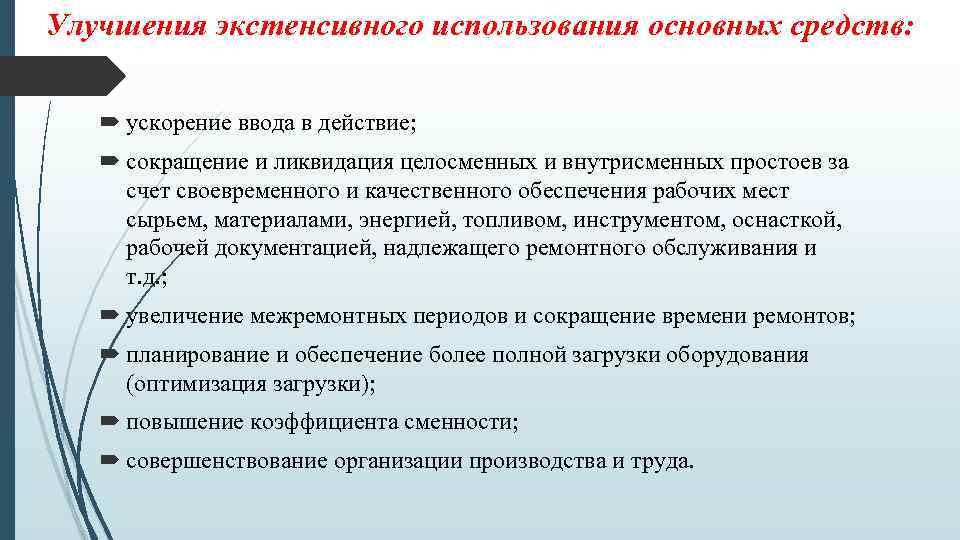 Улучшения экстенсивного использования основных средств:

ускорение ввода в действие;

сокращение и ликвидация целосменных и внутрисменных простоев за счет своевременного и качественного обеспечения рабочих мест сырьем, материалами, энергией, топливом, инструментом, оснасткой, рабочей документацией, надлежащего ремонтного обслуживания и т.д.;

увеличение межремонтных периодов и сокращение времени ремонтов;

планирование и обеспечение более полной загрузки оборудования (оптимизация загрузки);

повышение коэффициента сменности;

совершенствование организации производства и труда.